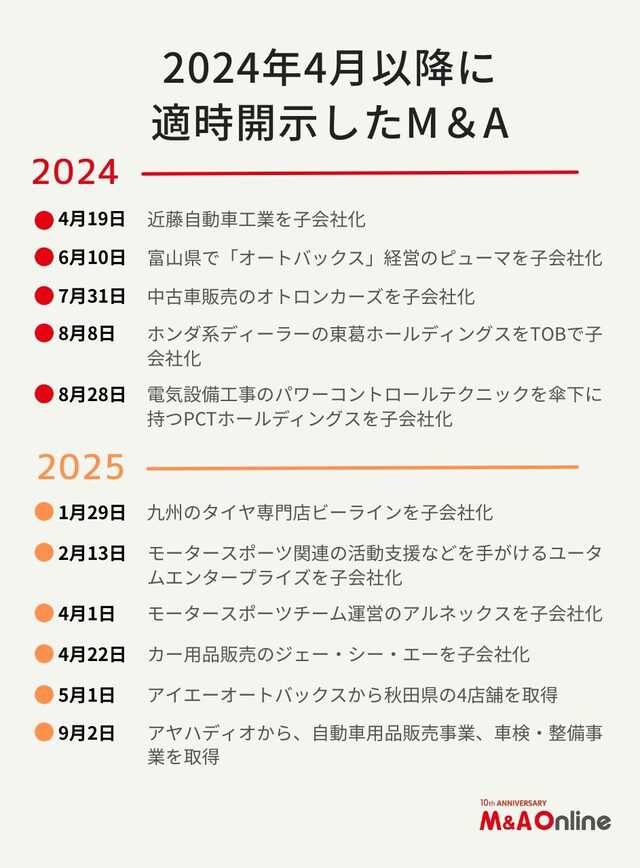 2024年4月以降に
適時開示したM＆A

2024

● 4月19日 近藤自動車工業を子会社化

● 6月10日 富山県で「オートバックス」経営のピューマを子会社化

● 7月31日 中古車販売のオトロンカーズを子会社化

● 8月8日 ホンダ系ディーラーの東葛ホールディングスをTOBで子会社化

● 8月28日 電気設備工事のパワーコントロールテクニックを傘下に持つPCTホールディングスを子会社化

2025

● 1月29日 九州のタイヤ専門店ビーラインを子会社化

● 2月13日 モータースポーツ関連の活動支援などを手がけるユータムエンタープライズを子会社化

● 4月1日 モータースポーツチーム運営のアルネックスを子会社化

● 4月22日 カー用品販売のジェー・シー・エーを子会社化

● 5月1日 アイエーオートバックスから秋田県の4店舗を取得

● 9月2日 アヤハディオから、自動車用品販売事業、車検・整備事業を取得

10th ANNIVERSARY
M&A Online